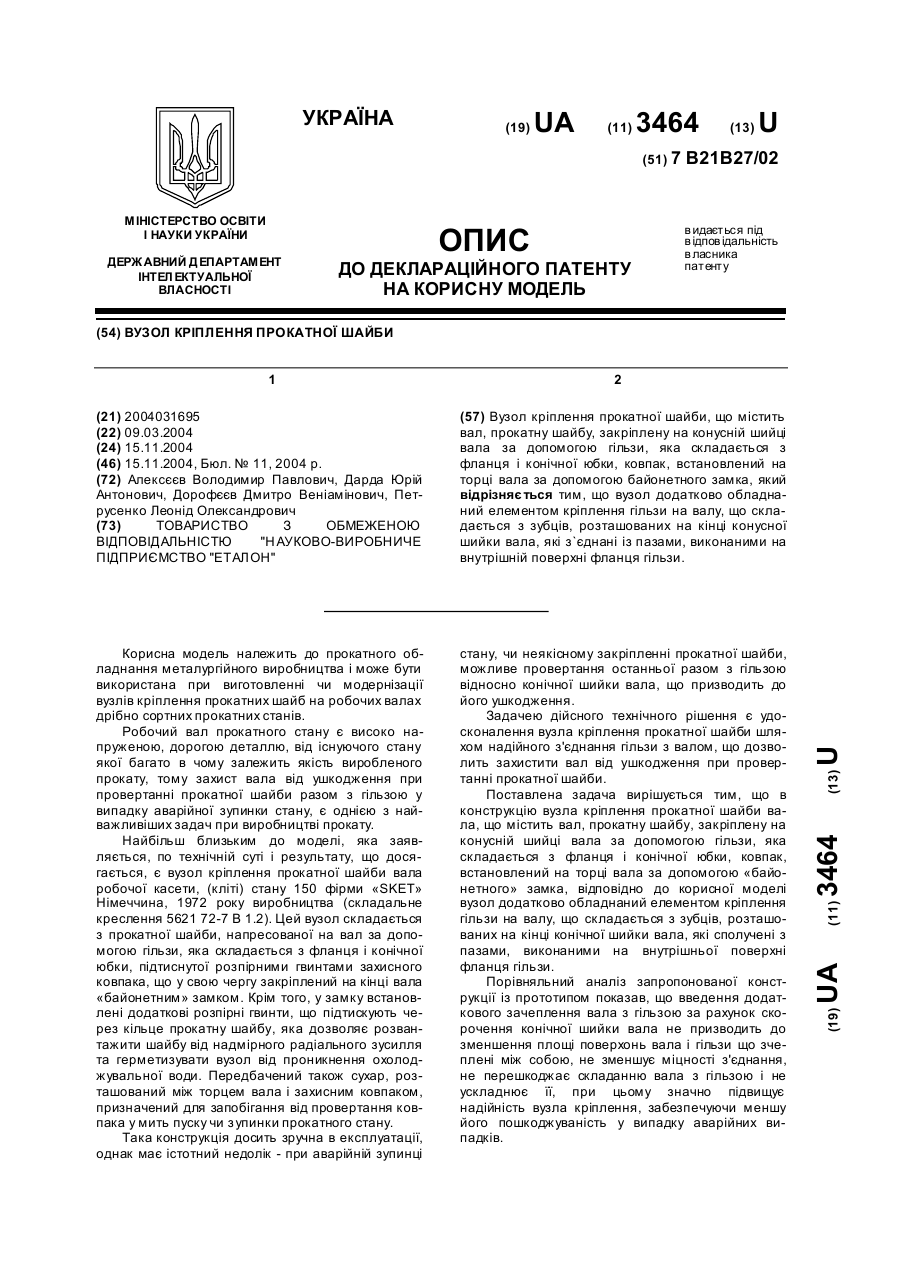 УКРАЇНА

(19) UA (11) 3464 (13) U

(51) 7 B21B27/02

МІНІСТЕРСТВО ОСВІТИ І НАУКИ УКРАЇНИ

ДЕРЖАВНИЙ ДЕПАРТАМЕНТ ІНТЕЛЕКТУАЛЬНОЇ ВЛАСНОСТІ

ОПИС
ДО ДЕКЛАРАЦІЙНОГО ПАТЕНТУ НА КОРИСНУ МОДЕЛЬ

видається під відповідальність власника патенту

(54) ВУЗОЛ КРІПЛЕННЯ ПРОКАТНОЇ ШАЙБИ

1

(21) 2004031695
(22) 09.03.2004
(24) 15.11.2004
(46) 15.11.2004, Бюл. № 11, 2004 р.
(72) Алексєєв Володимир Павлович, Дарда Юрій Антонович, Дорофєєв Дмитро Веніамінович, Петрусенко Леонід Олександрович
(73) ТОВАРИСТВО З ОБМЕЖЕНОЮ ВІДПОВІДАЛЬНІСТЮ "НАУКОВО-ВИРОБНИЧЕ ПІДПРИЄМСТВО "ЕТАЛОН"

2

(57) Вузол кріплення прокатної шайби, що містить вал, прокатну шайбу, закріплену на конусній шийці вала за допомогою гільзи, яка складається з фланця і конічної юбки, ковпак, встановлений на торці вала за допомогою байонетного замка, який відрізняється тим, що вузол додатково обладнаний елементом кріплення гільзи на валу, що складається з зубців, розташованих на кінці конусної шийки вала, які з`єднані із пазами, виконаними на внутрішній поверхні фланця гільзи.

Корисна модель належить до прокатного обладнання металургійного виробництва і може бути використана при виготовленні чи модернізації вузлів кріплення прокатних шайб на робочих валах дрібно сортних прокатних станів.

Робочий вал прокатного стану є високо напруженою, дорогою деталлю, від існуючого стану якої багато в чому залежить якість виробленого прокату, тому захист вала від ушкодження при провертанні прокатної шайби разом з гільзою у випадку аварійної зупинки стану, є однією з найважливіших задач при виробництві прокату.

Найбільш близьким до моделі, яка заявляється, по технічній суті і результату, що досягається, є вузол кріплення прокатної шайби вала робочої касети, (кліті) стану 150 фірми «SKET» Німеччина, 1972 року виробництва (складальне креслення 5621 72-7 В 1.2). Цей вузол складається з прокатної шайби, напресованої на вал за допомогою гільзи, яка складається з фланця і конічної юбки, підтиснутої розпірними гвинтами захисного ковпака, що у свою чергу закріплений на кінці вала «байонетним» замком. Крім того, у замку встановлені додаткові розпірні гвинти, що підтискують через кільце прокатну шайбу, яка дозволяє розвантажити шайбу від надмірного радіального зусилля та герметизувати вузол від проникнення охолоджувальної води. Передбачений також сухар, розташований між торцем вала і захисним ковпаком, призначений для запобігання від провертання ковпака у мить пуску чи зупинки прокатного стану.

Така конструкція досить зручна в експлуатації, однак має істотний недолік - при аварійній зупинці стану, чи неякісному закріпленні прокатної шайби, можливе провертання останньої разом з гільзою відносно конічної шийки вала, що призводить до його ушкодження.

Задачею дійсного технічного рішення є удосконалення вузла кріплення прокатної шайби шляхом надійного з'єднання гільзи з валом, що дозволить захистити вал від ушкодження при провертанні прокатної шайби.

Поставлена задача вирішується тим, що в конструкцію вузла кріплення прокатної шайби вала, що містить вал, прокатну шайбу, закріплену на конусній шийці вала за допомогою гільзи, яка складається з фланця і конічної юбки, ковпак, встановлений на торці вала за допомогою «байонетного» замка, відповідно до корисної моделі вузол додатково обладнаний елементом кріплення гільзи на валу, що складається з зубців, розташованих на кінці конічної шийки вала, які сполучені з пазами, виконаними на внутрішньої поверхні фланця гільзи.

Порівняльний аналіз запропонованої конструкції із прототипом показав, що введення додаткового зачеплення вала з гільзою за рахунок скорочення конічної шийки вала не призводить до зменшення площі поверхонь вала і гільзи що зчеплені між собою, не зменшує міцності з'єднання, не перешкоджає складанню вала з гільзою і не ускладнює її, при цьому значно підвищує надійність вузла кріплення, забезпечуючи меншу його пошкоджуваність у випадку аварійних випадків.

(19) UA (11) 3464 (13) U